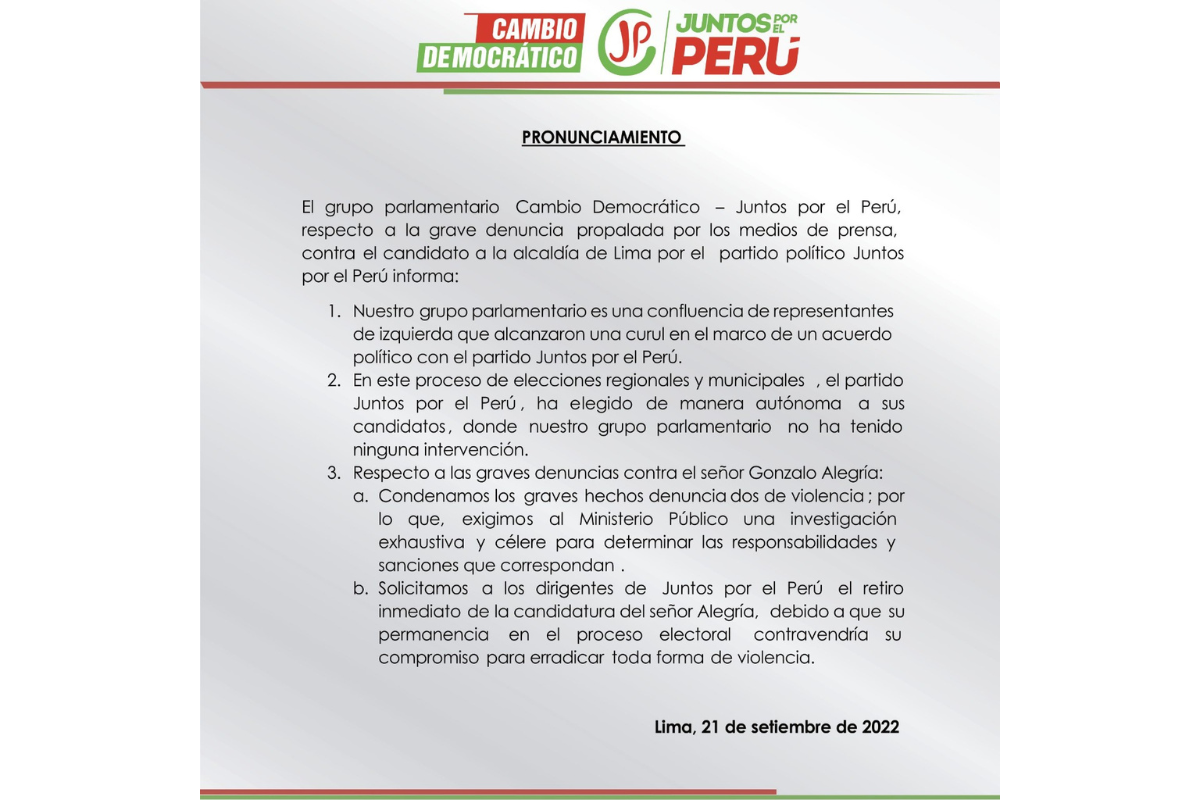 CAMBIO DEMOCRÁTICO JP JUNTOS POR EL PERÚ

PRONUNCIAMIENTO

El grupo parlamentario Cambio Democrático – Juntos por el Perú, respecto a la grave denuncia propalada por los medios de prensa, contra el candidato a la alcaldía de Lima por el partido político Juntos por el Perú informa:

1. Nuestro grupo parlamentario es una confluencia de representantes de izquierda que alcanzaron una curul en el marco de un acuerdo político con el partido Juntos por el Perú.
2. En este proceso de elecciones regionales y municipales , el partido Juntos por el Perú , ha elegido de manera autónoma a sus candidatos , donde nuestro grupo parlamentario no ha tenido ninguna intervención.
3. Respecto a las graves denuncias contra el señor Gonzalo Alegría:
a. Condenamos los graves hechos denuncia dos de violencia ; por lo que, exigimos al Ministerio Público una investigación exhaustiva y célere para determinar las responsabilidades y sanciones que correspondan .
b. Solicitamos a los dirigentes de Juntos por el Perú el retiro inmediato de la candidatura del señor Alegría, debido a que su permanencia en el proceso electoral contravendría su compromiso para erradicar toda forma de violencia.

Lima, 21 de setiembre de 2022